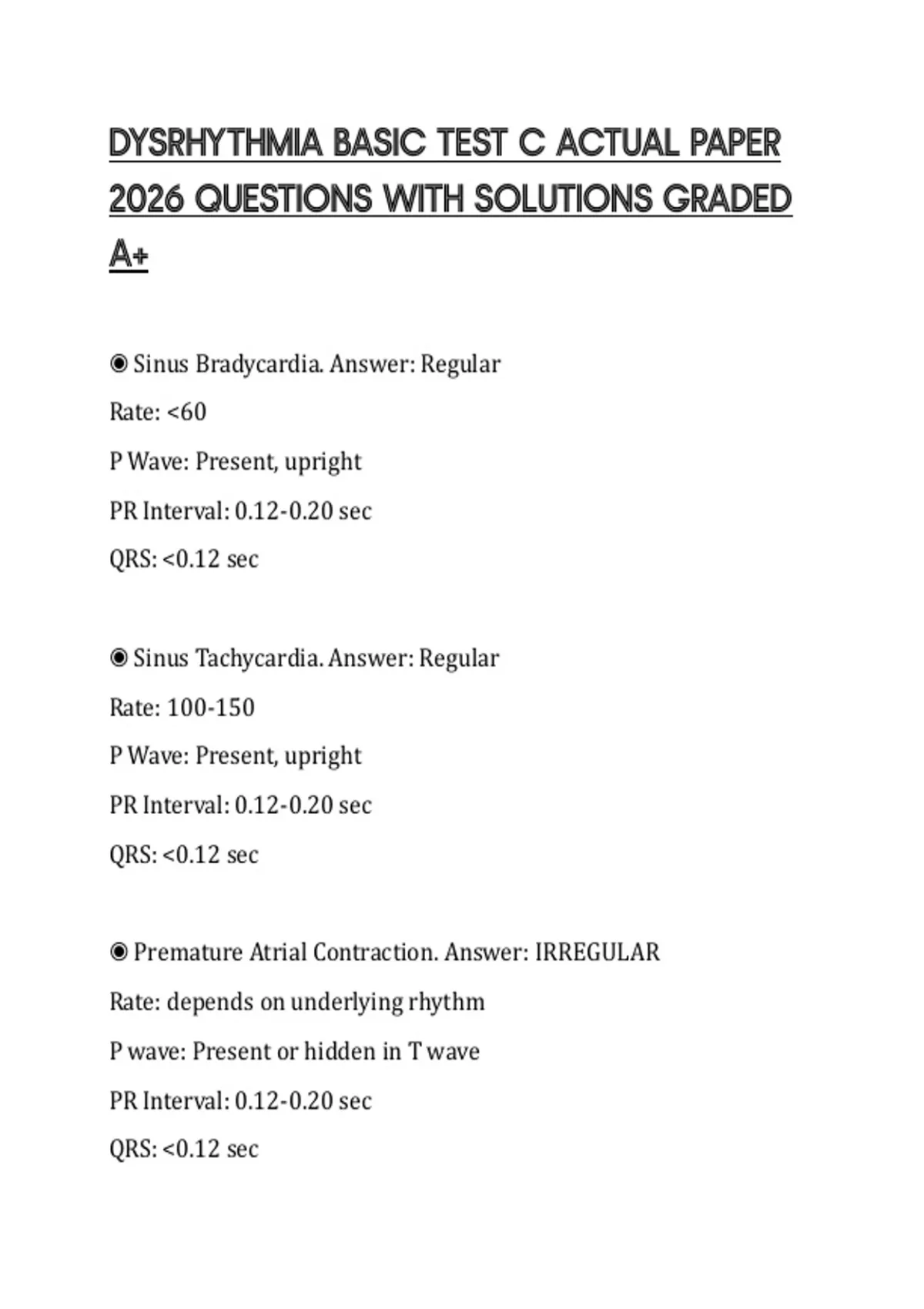 DYSRHYTHMIA BASIC TEST C ACTUAL PAPER 2026 QUESTIONS WITH SOLUTIONS GRADED A+

◉ Sinus Bradycardia. Answer: Regular

Rate: <60

P Wave: Present, upright

PR Interval: 0.12-0.20 sec

QRS: <0.12 sec

◉ Sinus Tachycardia. Answer: Regular

Rate: 100-150

P Wave: Present, upright

PR Interval: 0.12-0.20 sec

QRS: <0.12 sec

◉ Premature Atrial Contraction. Answer: IRREGULAR

Rate: depends on underlying rhythm

P wave: Present or hidden in T wave

PR Interval: 0.12-0.20 sec

QRS: <0.12 sec